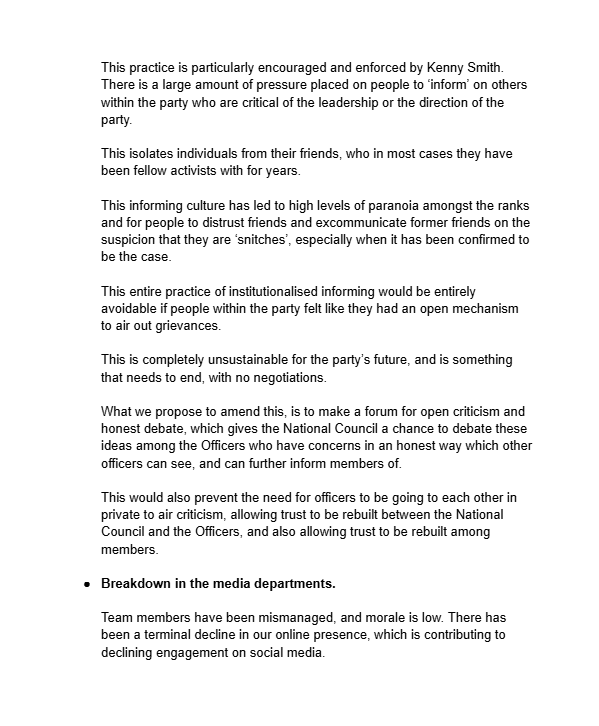 This practice is particularly encouraged and enforced by Kenny Smith. There is a large amount of pressure placed on people to ‘inform’ on others within the party who are critical of the leadership or the direction of the party.

This isolates individuals from their friends, who in most cases they have been fellow activists with for years.

This informing culture has led to high levels of paranoia amongst the ranks and for people to distrust friends and excommunicate former friends on the suspicion that they are ‘snitches’, especially when it has been confirmed to be the case.

This entire practice of institutionalised informing would be entirely avoidable if people within the party felt like they had an open mechanism to air out grievances.

This is completely unsustainable for the party’s future, and is something that needs to end, with no negotiations.

What we propose to amend this, is to make a forum for open criticism and honest debate, which gives the National Council a chance to debate these ideas among the Officers who have concerns in an honest way which other officers can see, and can further inform members of.

This would also prevent the need for officers to be going to each other in private to air criticism, allowing trust to be rebuilt between the National Council and the Officers, and also allowing trust to be rebuilt among members.

• **Breakdown in the media departments.**

Team members have been mismanaged, and morale is low. There has been a terminal decline in our online presence, which is contributing to declining engagement on social media.